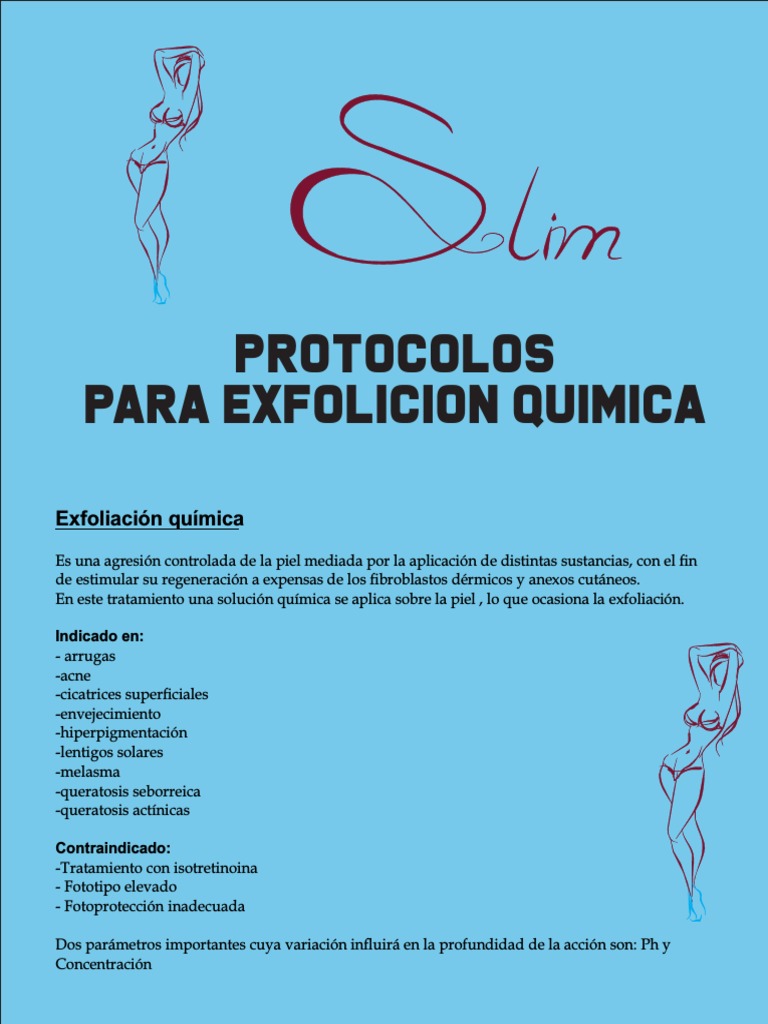 Slim

PROTOCOLOS
PARA EXFOLICION QUIMICA

Exfoliación química

Es una agresión controlada de la piel mediada por la aplicación de distintas sustancias, con el fin de estimular su regeneración a expensas de los fibroblastos dérmicos y anexos cutáneos.
En este tratamiento una solución química se aplica sobre la piel , lo que ocasiona la exfoliación.

Indicado en:
- arrugas
-acne
-cicatrices superficiales
-envejecimiento
-hiperpigmentación
-lentigos solares
-melasma
-queratosis seborreica
-queratosis actínicas

Contraindicado:
-Tratamiento con isotretinoina
- Fototipo elevado
- Fotoprotección inadecuada

Dos parámetros importantes cuya variación influirá en la profundidad de la acción son: Ph y Concentración